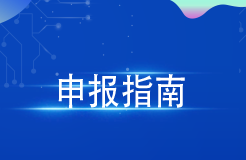 申报指南